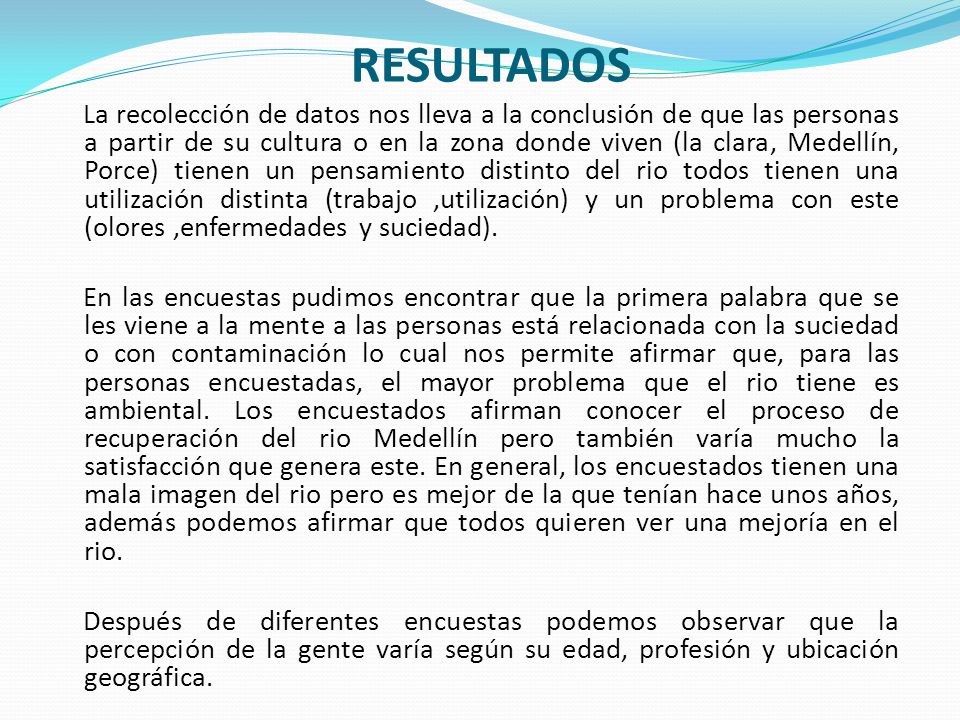 RESULTADOS

La recolección de datos nos lleva a la conclusión de que las personas a partir de su cultura o en la zona donde viven (la clara, Medellín, Porce) tienen un pensamiento distinto del rio todos tienen una utilización distinta (trabajo ,utilización) y un problema con este (olores ,enfermedades y suciedad).

En las encuestas pudimos encontrar que la primera palabra que se les viene a la mente a las personas está relacionada con la suciedad o con contaminación lo cual nos permite afirmar que, para las personas encuestadas, el mayor problema que el rio tiene es ambiental. Los encuestados afirman conocer el proceso de recuperación del rio Medellín pero también varía mucho la satisfacción que genera este. En general, los encuestados tienen una mala imagen del rio pero es mejor de la que tenían hace unos años, además podemos afirmar que todos quieren ver una mejoría en el rio.

Después de diferentes encuestas podemos observar que la percepción de la gente varía según su edad, profesión y ubicación geográfica.